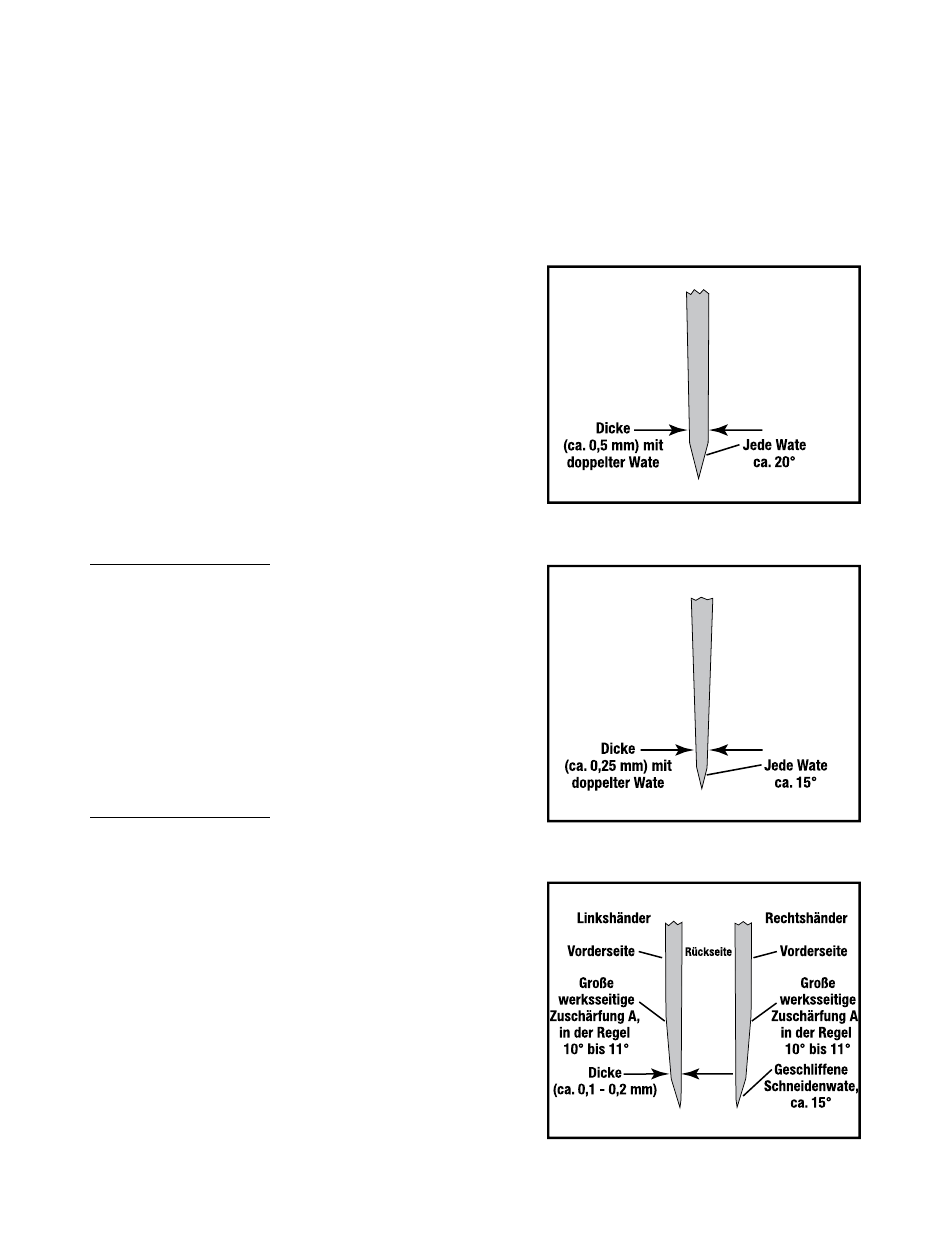 Dicke
(ca. 0,5 mm) mit
doppelter Wate

Jede Wate
ca. 20°

Dicke
(ca. 0,25 mm) mit
doppelter Wate

Jede Wate
ca. 15°

Linkshänder

Rechtshänder

Vorderseite

Rückseite

Vorderseite

Große
werksseitige
Zuschärfung A,
in der Regel
10° bis 11°

Große
werksseitige
Zuschärfung A
in der Regel
10° bis 11°

Dicke
(ca. 0,1 - 0,2 mm)

Geschliffene
Schneidenwate,
ca. 15°